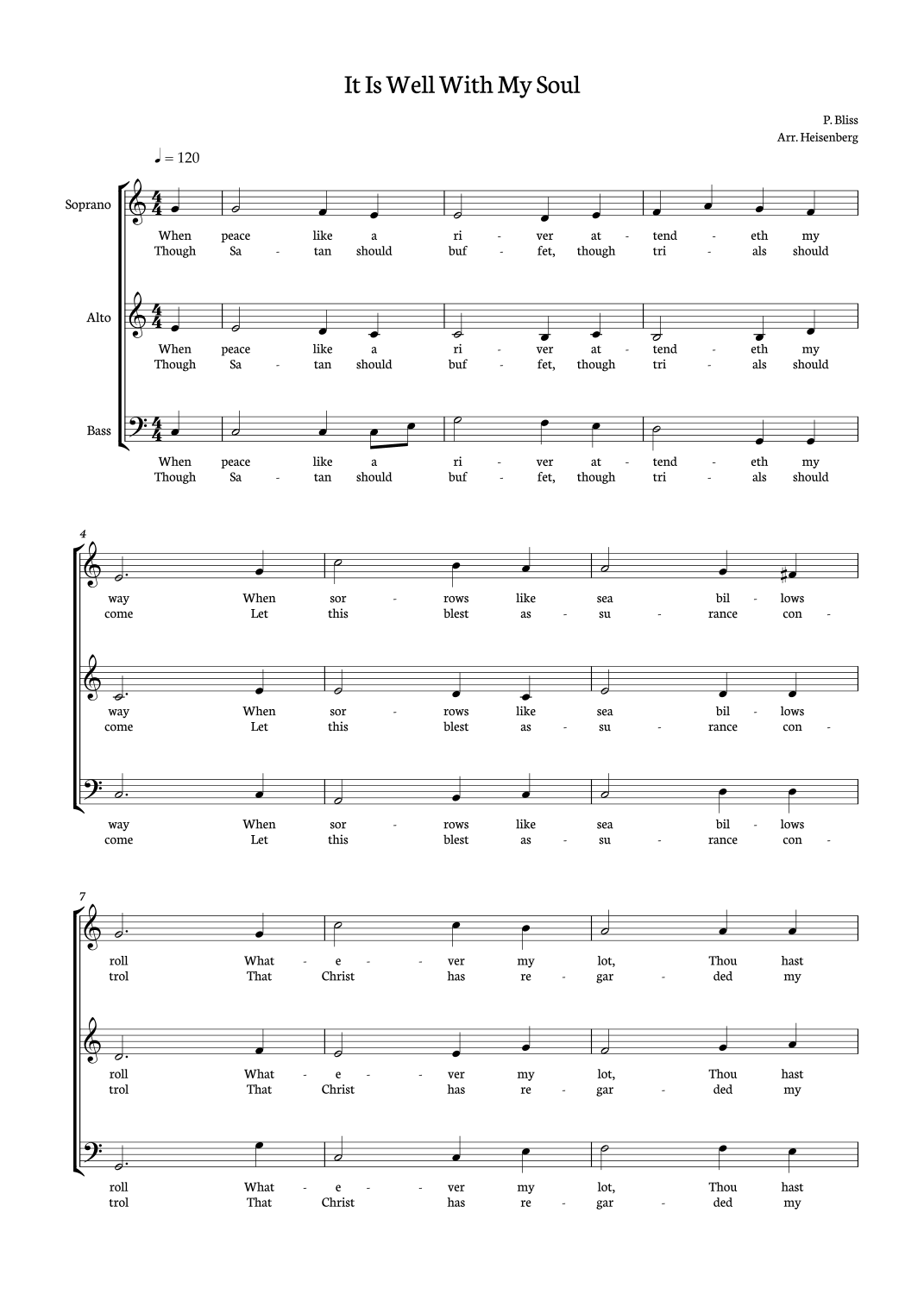 It Is Well With My Soul

P. Bliss
Arr. Heisenberg

♩ = 120

Soprano

When peace like a ri - ver at - tend - eth my
Though Sa - tan should buf - fet, though tri - als should

Alto

When peace like a ri - ver at - tend - eth my
Though Sa - tan should buf - fet, though tri - als should

Bass

When peace like a ri - ver at - tend - eth my
Though Sa - tan should buf - fet, though tri - als should

4

way When sor - rows like sea bil - lows
come Let this blest as - su - rance con -

way When sor - rows like sea bil - lows
come Let this blest as - su - rance con -

way When sor - rows like sea bil - lows
come Let this blest as - su - rance con -

7

roll What - e - - ver my lot, Thou hast
trol That Christ has re - gar - ded my

roll What - e - - ver my lot, Thou hast
trol That Christ has re - gar - ded my

roll What - e - - ver my lot, Thou hast
trol That Christ has re - gar - ded my